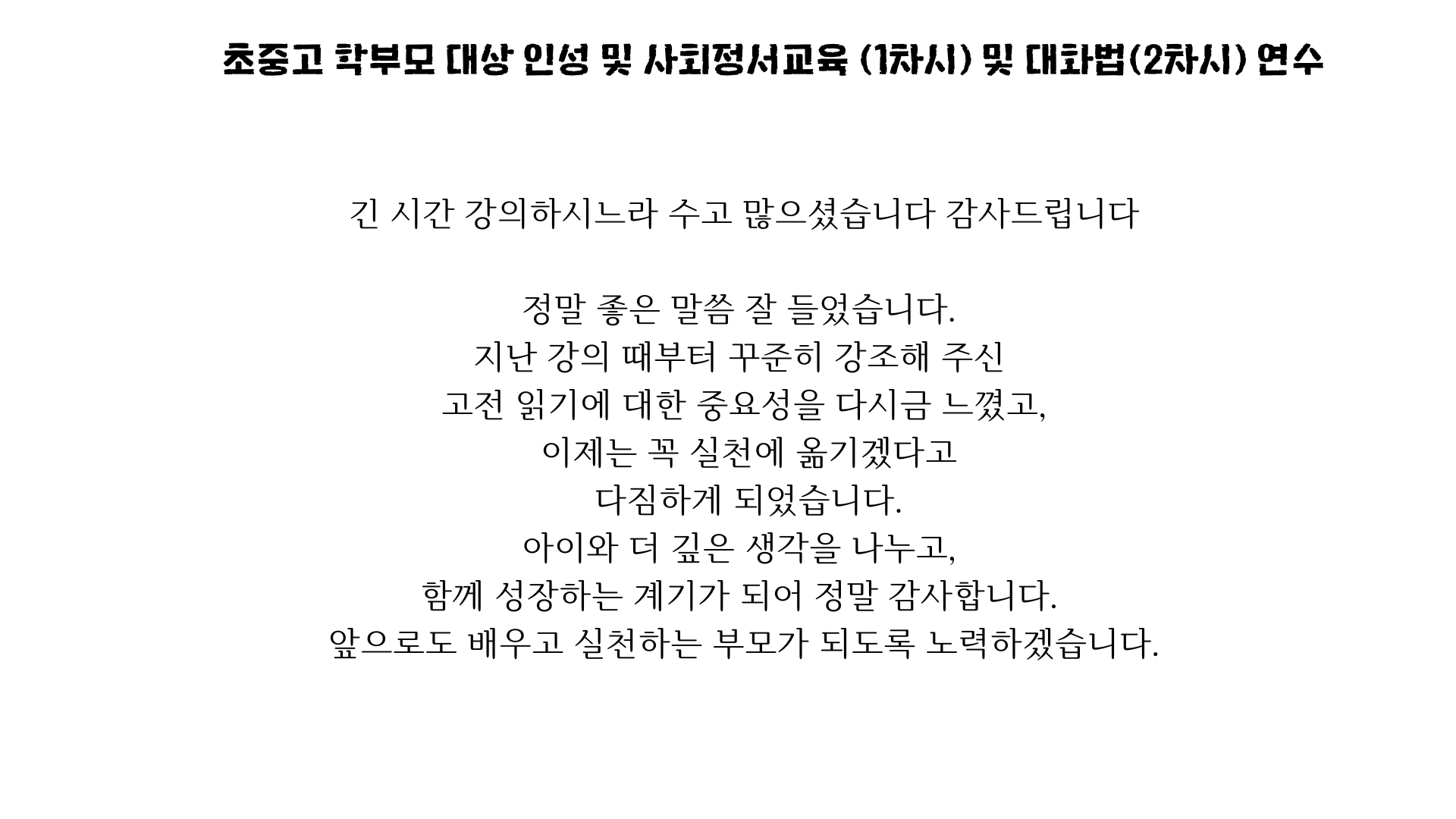 초중고 학부모 대상 인성 및 사회정서교육 (1차시) 및 대화법(2차시) 연수

긴 시간 강의하시느라 수고 많으셨습니다 감사드립니다

정말 좋은 말씀 잘 들었습니다.
지난 강의 때부터 꾸준히 강조해 주신
고전 읽기에 대한 중요성을 다시금 느꼈고,
이제는 꼭 실천에 옮기겠다고
다짐하게 되었습니다.
아이와 더 깊은 생각을 나누고,
함께 성장하는 계기가 되어 정말 감사합니다.
앞으로도 배우고 실천하는 부모가 되도록 노력하겠습니다.